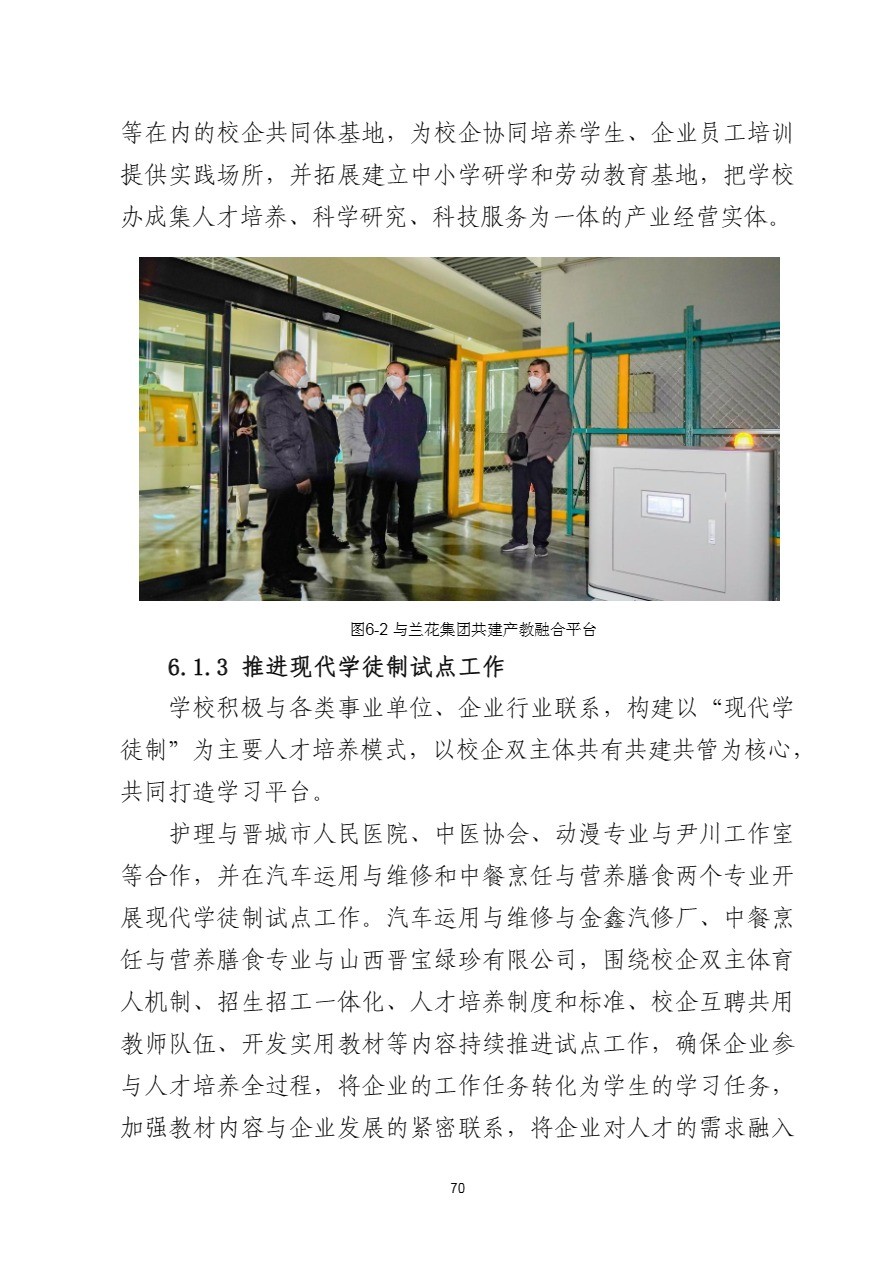 等在内的校企共同体基地，为校企协同培养学生、企业员工培训提供实践场所，并拓展建立中小学研学和劳动教育基地，把学校办成集人才培养、科学研究、科技服务为一体的产业经营实体。

图6-2 与兰花集团共建产教融合平台

6.1.3 推进现代学徒制试点工作

学校积极与各类事业单位、企业行业联系，构建以“现代学徒制”为主要人才培养模式，以校企双主体共有共建共管为核心，共同打造学习平台。

护理与晋城市人民医院、中医协会、动漫专业与尹川工作室等合作，并在汽车运用与维修和中餐烹饪与营养膳食两个专业开展现代学徒制试点工作。汽车运用与维修与金鑫汽修厂、中餐烹饪与营养膳食专业与山西晋宝绿珍有限公司，围绕校企双主体育人机制、招生招工一体化、人才培养制度和标准、校企互聘共用教师队伍、开发实用教材等内容持续推进试点工作，确保企业参与人才培养全过程，将企业的工作任务转化为学生的学习任务，加强教材内容与企业发展的紧密联系，将企业对人才的需求融入

70